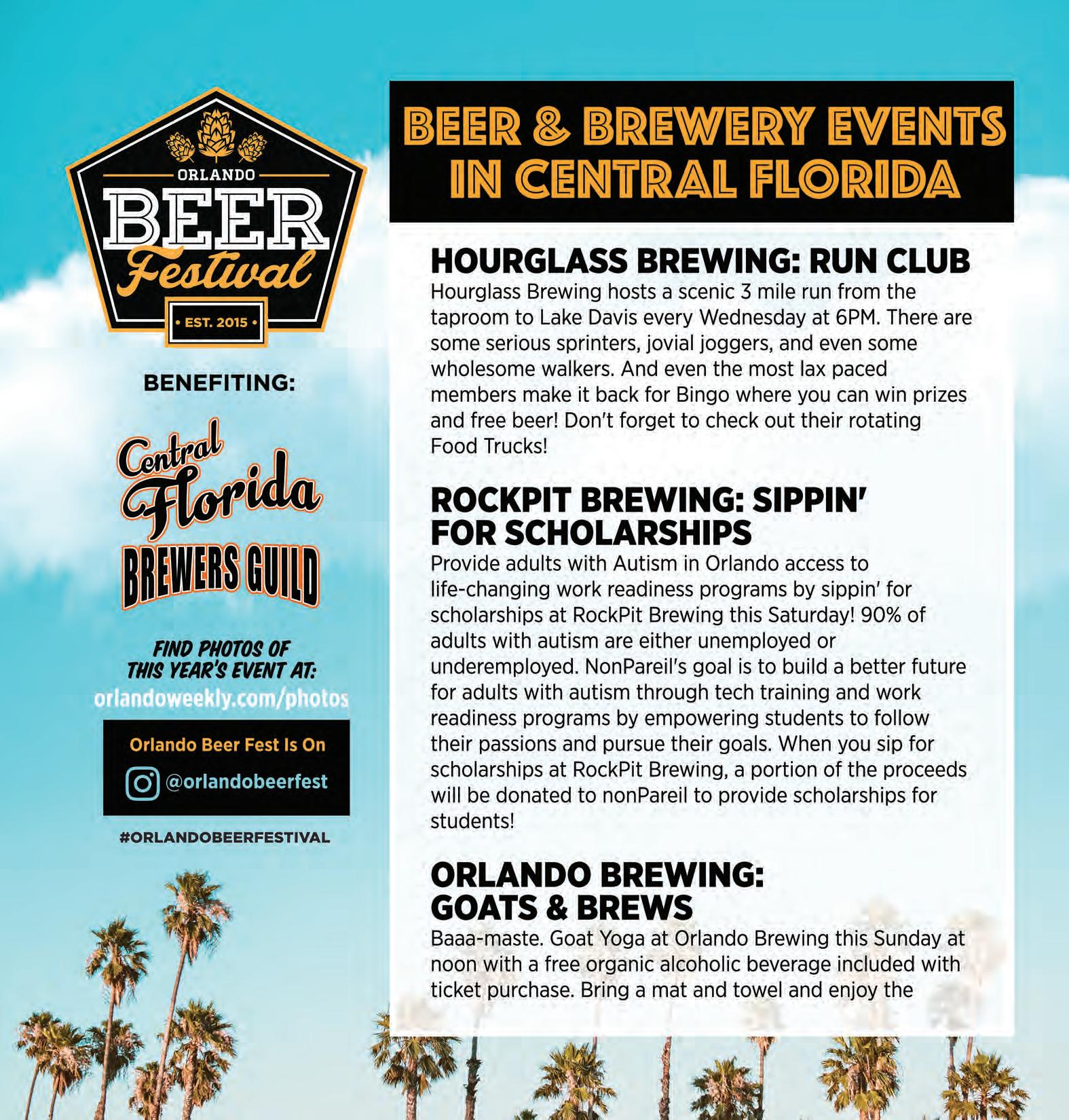 ORLANDO
BEER
Festival
• EST. 2015 •

BENEFITING:

Central Florida
BREWERS GUILD

FIND PHOTOS OF THIS YEAR'S EVENT AT:
orlandoweekly.com/photos

Orlando Beer Fest Is On
@orlandobeerfest

#ORLANDOBEERFESTIVAL

BEER & BREWERY EVENTS IN CENTRAL FLORIDA

HOURGLASS BREWING: RUN CLUB
Hourglass Brewing hosts a scenic 3 mile run from the taproom to Lake Davis every Wednesday at 6PM. There are some serious sprinters, jovial joggers, and even some wholesome walkers. And even the most lax paced members make it back for Bingo where you can win prizes and free beer! Don't forget to check out their rotating Food Trucks!

ROCKPIT BREWING: SIPPIN' FOR SCHOLARSHIPS
Provide adults with Autism in Orlando access to life-changing work readiness programs by sippin' for scholarships at RockPit Brewing this Saturday! 90% of adults with autism are either unemployed or underemployed. NonPareil's goal is to build a better future for adults with autism through tech training and work readiness programs by empowering students to follow their passions and pursue their goals. When you sip for scholarships at RockPit Brewing, a portion of the proceeds will be donated to nonPareil to provide scholarships for students!

ORLANDO BREWING: GOATS & BREWS
Baaa-maste. Goat Yoga at Orlando Brewing this Sunday at noon with a free organic alcoholic beverage included with ticket purchase. Bring a mat and towel and enjoy the